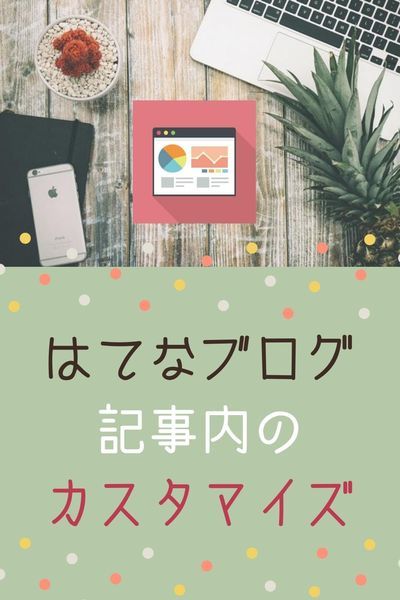 はてなブログ
記事内の
カスタマイズ